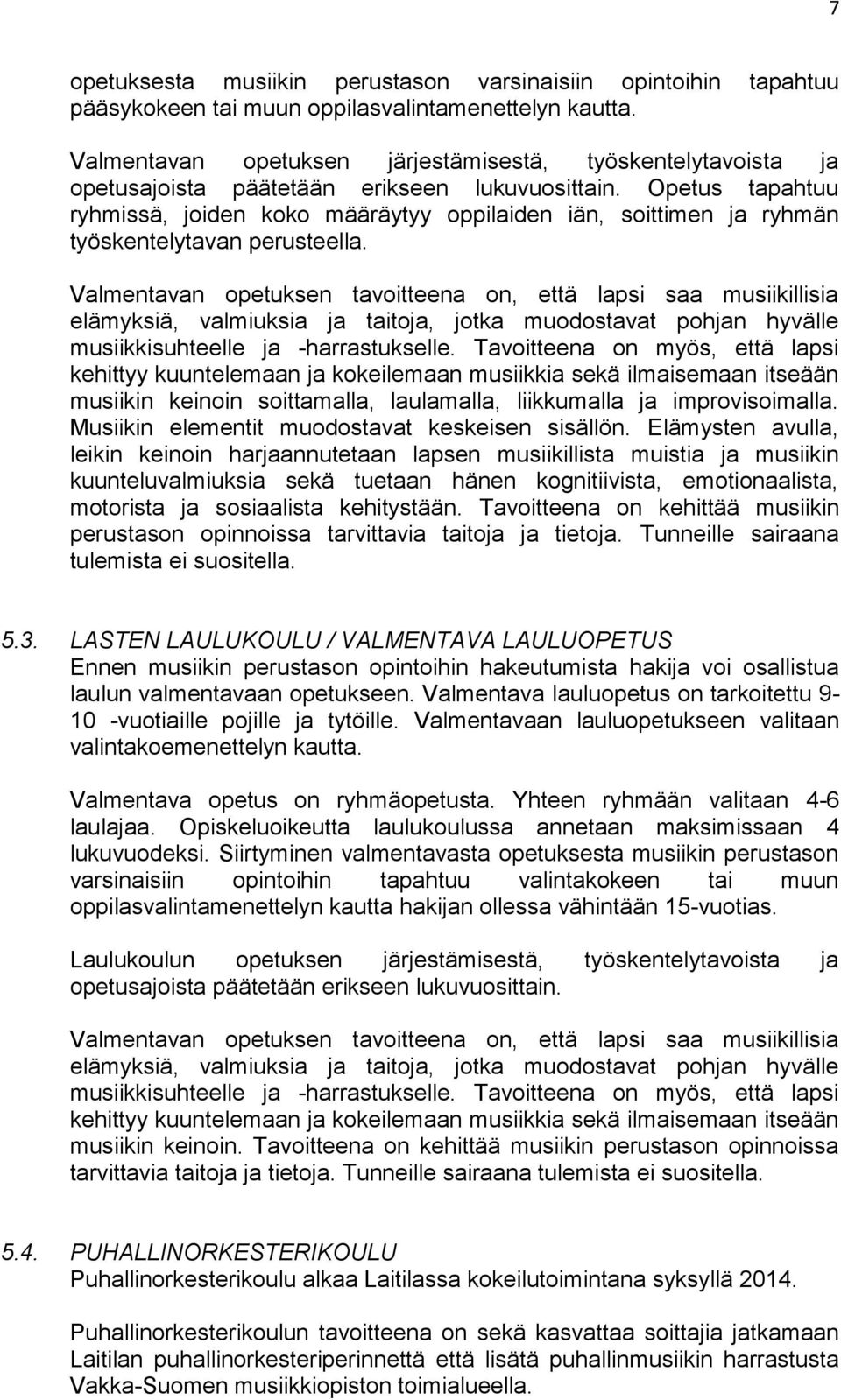 7

opetuksesta musiikin perustason varsinaisiin opintoihin tapahtuu pääsykokeen tai muun oppilasvalintamenettelyn kautta.

Valmentavan opetuksen järjestämisestä, työskentelytavoista ja opetusajoista päätetään erikseen lukuvuosittain. Opetus tapahtuu ryhmissä, joiden koko määräytyy oppilaiden iän, soittimen ja ryhmän työskentelytavan perusteella.

Valmentavan opetuksen tavoitteena on, että lapsi saa musiikillisia elämyksiä, valmiuksia ja taitoja, jotka muodostavat pohjan hyvälle musiikkisuhteelle ja -harrastukselle. Tavoitteena on myös, että lapsi kehittyy kuuntelemaan ja kokeilemaan musiikkia sekä ilmaisemaan itseään musiikin keinoin soittamalla, laulamalla, liikkumalla ja improvisoimalla. Musiikin elementit muodostavat keskeisen sisällön. Elämysten avulla, leikin keinoin harjaannutetaan lapsen musiikillista muistia ja musiikin kuunteluvalmiuksia sekä tuetaan hänen kognitiivista, emotionaalista, motorista ja sosiaalista kehitystään. Tavoitteena on kehittää musiikin perustason opinnoissa tarvittavia taitoja ja tietoja. Tunneille sairaana tulemista ei suositella.

5.3. LASTEN LAULUKOULU / VALMENTAVA LAULUOPETUS
Ennen musiikin perustason opintoihin hakeutumista hakija voi osallistua laulun valmentavaan opetukseen. Valmentava lauluopetus on tarkoitettu 9-10 -vuotiaille pojille ja tytöille. Valmentavaan lauluopetukseen valitaan valintakoemenettelyn kautta.

Valmentava opetus on ryhmäopetusta. Yhteen ryhmään valitaan 4-6 laulajaa. Opiskeluoikeutta laulukoulussa annetaan maksimissaan 4 lukuvuodeksi. Siirtyminen valmentavasta opetuksesta musiikin perustason varsinaisiin opintoihin tapahtuu valintakokeen tai muun oppilasvalintamenettelyn kautta hakijan ollessa vähintään 15-vuotias.

Laulukoulun opetuksen järjestämisestä, työskentelytavoista ja opetusajoista päätetään erikseen lukuvuosittain.

Valmentavan opetuksen tavoitteena on, että lapsi saa musiikillisia elämyksiä, valmiuksia ja taitoja, jotka muodostavat pohjan hyvälle musiikkisuhteelle ja -harrastukselle. Tavoitteena on myös, että lapsi kehittyy kuuntelemaan ja kokeilemaan musiikkia sekä ilmaisemaan itseään musiikin keinoin. Tavoitteena on kehittää musiikin perustason opinnoissa tarvittavia taitoja ja tietoja. Tunneille sairaana tulemista ei suositella.

5.4. PUHALLINORKESTERIKOULU
Puhallinorkesterikoulu alkaa Laitilassa kokeilutoimintana syksyllä 2014.

Puhallinorkesterikoulun tavoitteena on sekä kasvattaa soittajia jatkamaan Laitilan puhallinorkesteriperinnettä että lisätä puhallinmusiikin harrastusta Vakka-Suomen musiikkiopiston toimialueella.